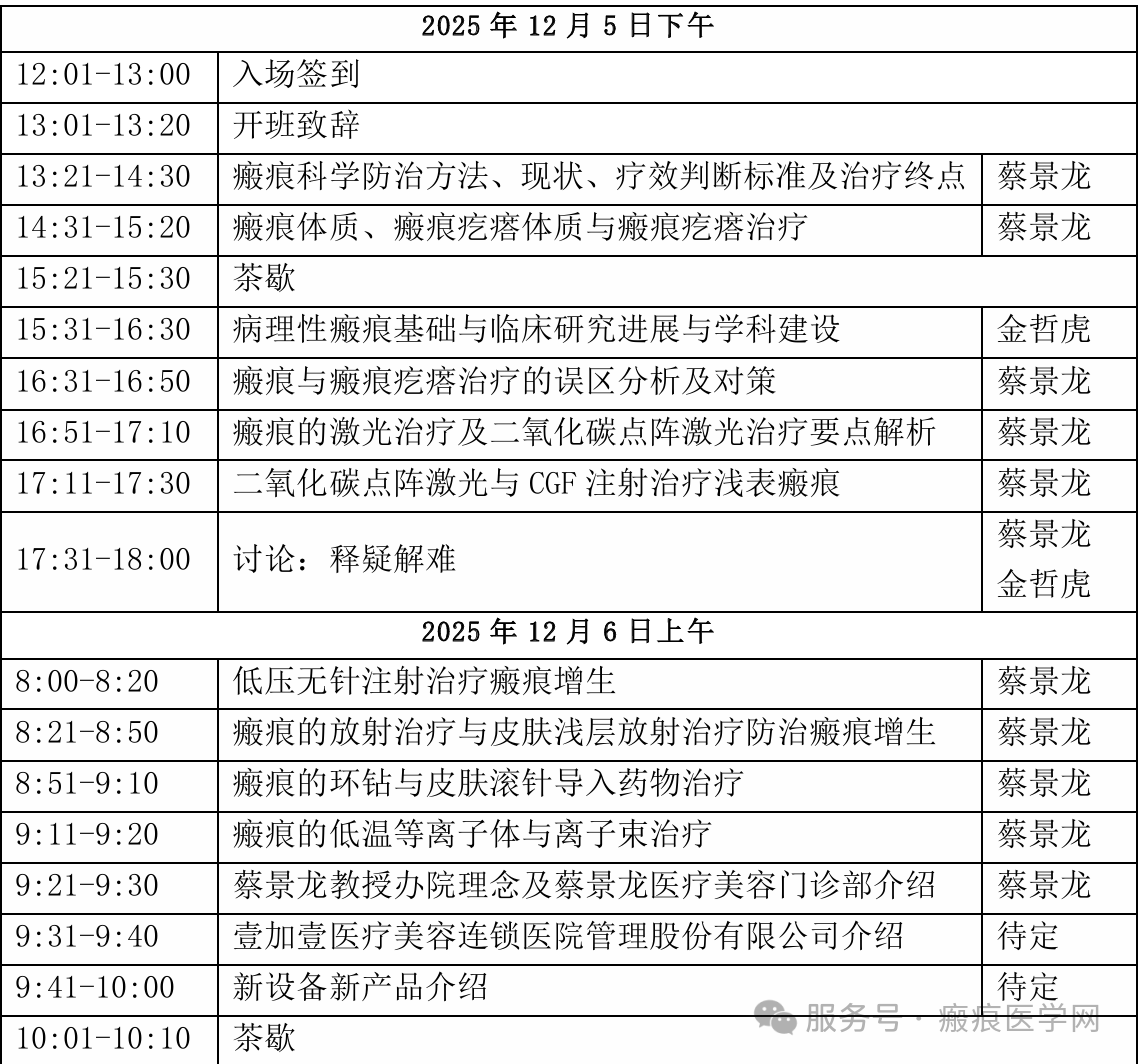 | 2025 年 12 月 5 日下午 | | |
|---|---|---|
| 12:01-13:00 | 入场签到 | |
| 13:01-13:20 | 开班致辞 | |
| 13:21-14:30 | 瘢痕科学防治方法、现状、疗效判断标准及治疗终点 | 蔡景龙 |
| 14:31-15:20 | 瘢痕体质、瘢痕疙瘩体质与瘢痕疙瘩治疗 | 蔡景龙 |
| 15:21-15:30 | 茶歇 | |
| 15:31-16:30 | 病理性瘢痕基础与临床研究进展与学科建设 | 金哲虎 |
| 16:31-16:50 | 瘢痕与瘢痕疙瘩治疗的误区分析及对策 | 蔡景龙 |
| 16:51-17:10 | 瘢痕的激光治疗及二氧化碳点阵激光治疗要点解析 | 蔡景龙 |
| 17:11-17:30 | 二氧化碳点阵激光与 CGF 注射治疗浅表瘢痕 | 蔡景龙 |
| 17:31-18:00 | 讨论：释疑解难 | 蔡景龙 金哲虎 |
| 2025 年 12 月 6 日上午 | | |
| 8:00-8:20 | 低压无针注射治疗瘢痕增生 | 蔡景龙 |
| 8:21-8:50 | 瘢痕的放射治疗与皮肤浅层放射治疗防治瘢痕增生 | 蔡景龙 |
| 8:51-9:10 | 瘢痕的环钻与皮肤滚针导入药物治疗 | 蔡景龙 |
| 9:11-9:20 | 瘢痕的低温等离子体与离子束治疗 | 蔡景龙 |
| 9:21-9:30 | 蔡景龙教授办院理念及蔡景龙医疗美容门诊部介绍 | 蔡景龙 |
| 9:31-9:40 | 壹加壹医疗美容连锁医院管理股份有限公司介绍 | 待定 |
| 9:41-10:00 | 新设备新产品介绍 | 待定 |
| 10:01-10:10 | 茶歇 | |

服务号 · 瘢痕医学网